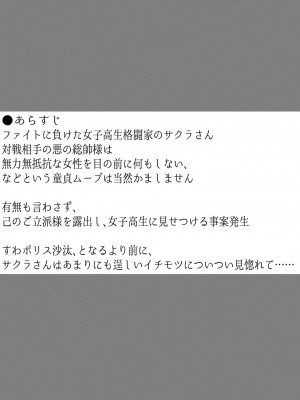 ●あらすじ
ファイトに負けた女子高生格闘家のサクラさん
対戦相手の悪の総帥様は
無力無抵抗な女性を目の前に何もしない、
などという童貞ムーブは当然かましません

有無も言わさず、
己のご立派様を露出し、女子高生に見せつける事案発生

すわポリス沙汰、となるより前に、
サクラさんはあまりにも逞しいイチモツについつい見惚れて……